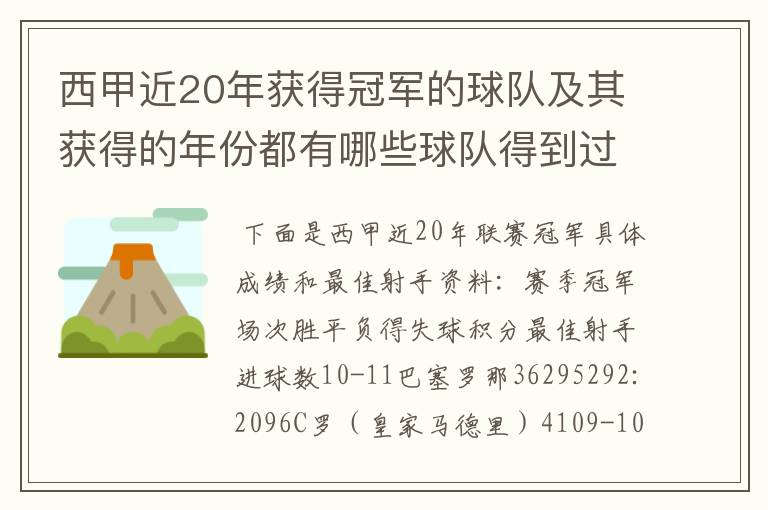 西甲近20年获得冠军的球队及其获得的年份都有哪些球队得到过

下面是西甲近20年联赛冠军具体成绩和最佳射手资料：赛季冠军场次胜平负得失球积分最佳射手进球数10-11巴塞罗那36295292:2096C罗（皇家马德里）4109-10